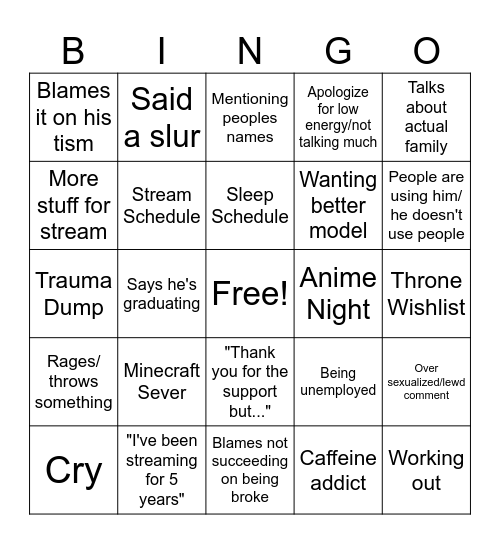 | B | I | N | G | O |
|---|---|---|---|---|
| Blames it on his tism | Said a slur | Mentioning peoples names | Apologize for low energy/not talking much | Talks about actual family |
| More stuff for stream | Stream Schedule | Sleep Schedule | Wanting better model | People are using him/ he doesn't use people |
| Trauma Dump | Says he's graduating | Free! | Anime Night | Throne Wishlist |
| Rages/ throws something | Minecraft Sever | "Thank you for the support but..." | Being unemployed | Over sexualized/lewd comment |
| Cry | "I've been streaming for 5 years" | Blames not succeeding on being broke | Caffeine addict | Working out |